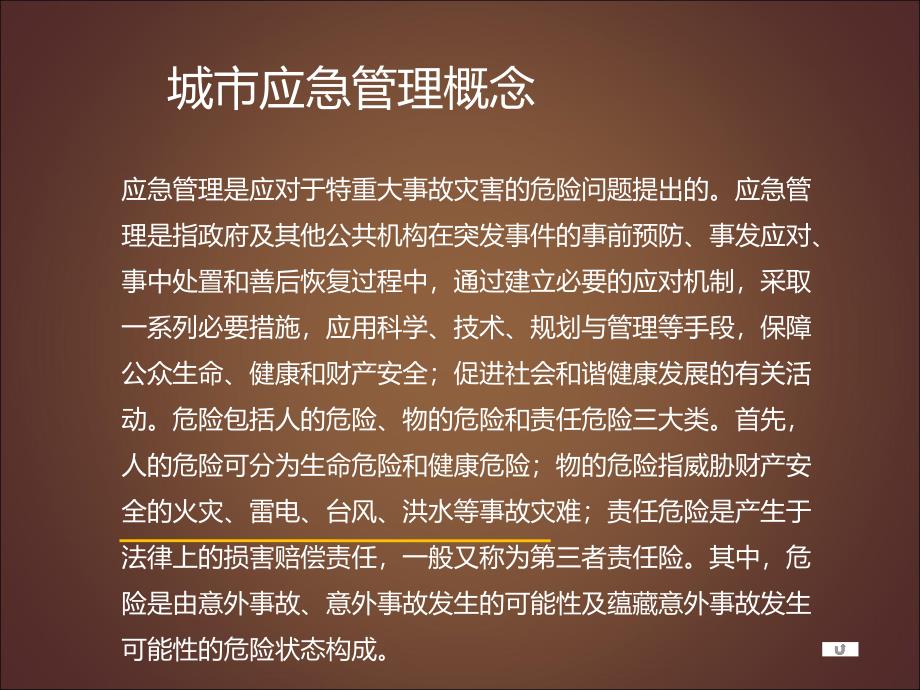 城市应急管理概念

应急管理是应对于特重大事故灾害的危险问题提出的。应急管理是指政府及其他公共机构在突发事件的事前预防、事发应对、事中处置和善后恢复过程中，通过建立必要的应对机制，采取一系列必要措施，应用科学、技术、规划与管理等手段，保障公众生命、健康和财产安全；促进社会和谐健康发展的有关活动。危险包括人的危险、物的危险和责任危险三大类。首先，人的危险可分为生命危险和健康危险；物的危险指威胁财产安全的火灾、雷电、台风、洪水等事故灾难；责任危险是产生于法律上的损害赔偿责任，一般又称为第三者责任险。其中，危险是由意外事故、意外事故发生的可能性及蕴藏意外事故发生可能性的危险状态构成。